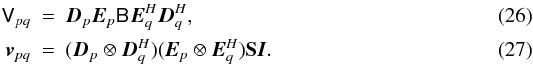 $\mathsf{V}_{pq} = \boldsymbol{D}_p \boldsymbol{E}_p \mathsf{B} \boldsymbol{E}_q^H \boldsymbol{D}_q^H,$ (26)

$\boldsymbol{v}_{pq} = (\boldsymbol{D}_p \otimes \boldsymbol{D}_q^H)(\boldsymbol{E}_p \otimes \boldsymbol{E}_q^H)\mathbf{S}\boldsymbol{I}.$ (27)